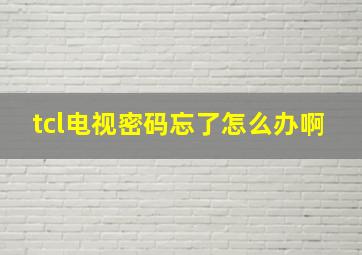 tcl电视密码忘了怎么办啊